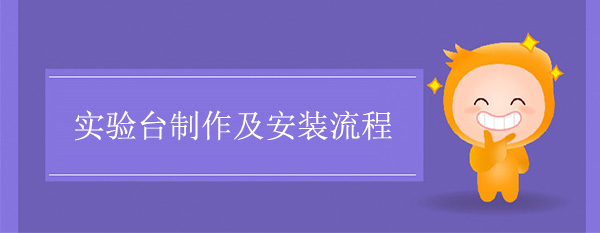 实验台制作及安装流程